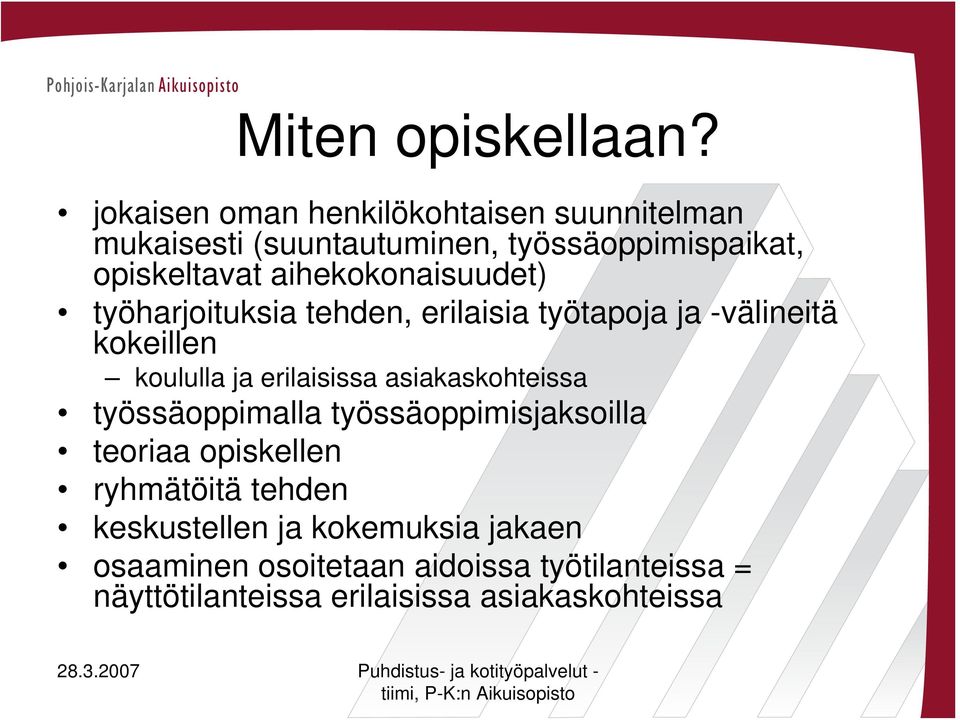 Pohjois-Karjalan Aikuisopisto

Miten opiskellaan?

• jokaisen oman henkilökohtaisen suunnitelman mukaisesti (suuntautuminen, työssäoppimispaikat, opiskeltavat aihekokonaisuudet)
• työharjoituksia tehden, erilaisia työtapoja ja -välineitä kokeillen
– koululla ja erilaisissa asiakaskohteissa
• työssäoppimalla työssäoppimisjaksoilla
• teoriaa opiskellen
• ryhmätöitä tehden
• keskustellen ja kokemuksia jakaen
• osaaminen osoitetaan aidoissa työtilanteissa = näyttötilanteissa erilaisissa asiakaskohteissa

28.3.2007

Puhdistus- ja kotityöpalvelut - tiimi, P-K:n Aikuisopisto